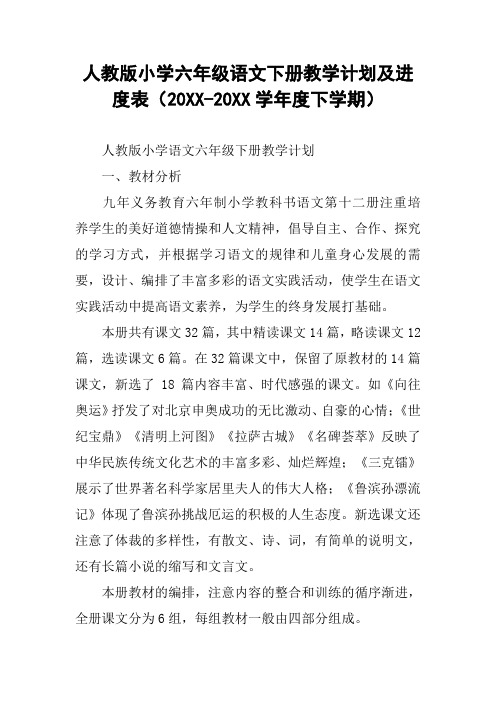 人教版小学六年级语文下册教学计划及进度表（20XX-20XX 学年度下学期）

人教版小学语文六年级下册教学计划

一、教材分析

九年义务教育六年制小学教科书语文第十二册注重培养学生的美好道德情操和人文精神，倡导自主、合作、探究的学习方式，并根据学习语文的规律和儿童身心发展的需要，设计、编排了丰富多彩的语文实践活动，使学生在语文实践活动中提高语文素养，为学生的终身发展打基础。

本册共有课文 32 篇，其中精读课文 14 篇，略读课文 12 篇，选读课文 6 篇。在 32 篇课文中，保留了原教材的 14 篇课文，新选了 18 篇内容丰富、时代感强的课文。如《向往奥运》抒发了对北京申奥成功的无比激动、自豪的心情；《世纪宝鼎》《清明上河图》《拉萨古城》《名碑荟萃》反映了中华民族传统文化艺术的丰富多彩、灿烂辉煌；《三克镭》展示了世界著名科学家居里夫人的伟大人格；《鲁滨孙漂流记》体现了鲁滨孙挑战厄运的积极的人生态度。新选课文还注意了体裁的多样性，有散文、诗、词，有简单的说明文，还有长篇小说的缩写和文言文。

本册教材的编排，注意内容的整合和训练的循序渐进，全册课文分为 6 组，每组教材一般由四部分组成。